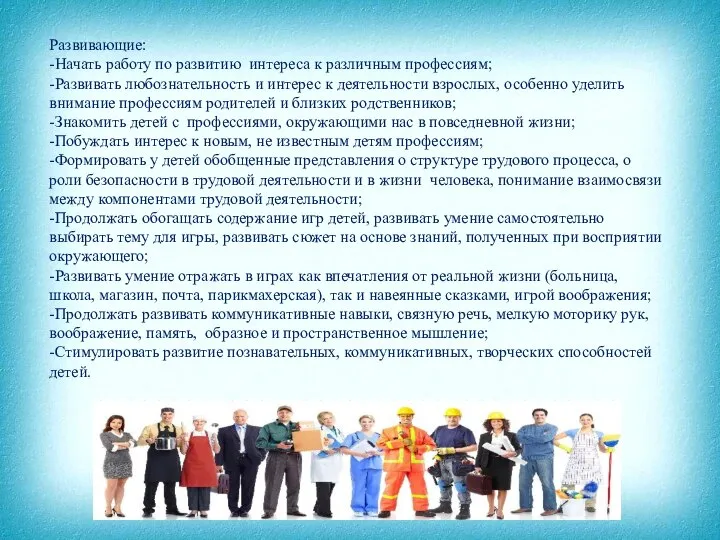 Развивающие:
-Начать работу по развитию интереса к различным профессиям;
-Развивать любознательность и интерес к деятельности взрослых, особенно уделить внимание профессиям родителей и близких родственников;
-Знакомить детей с профессиями, окружающими нас в повседневной жизни;
-Побуждать интерес к новым, не известным детям профессиям;
-Формировать у детей обобщенные представления о структуре трудового процесса, о роли безопасности в трудовой деятельности и в жизни человека, понимание взаимосвязи между компонентами трудовой деятельности;
-Продолжать обогащать содержание игр детей, развивать умение самостоятельно выбирать тему для игры, развивать сюжет на основе знаний, полученных при восприятии окружающего;
-Развивать умение отражать в играх как впечатления от реальной жизни (больница, школа, магазин, почта, парикмахерская), так и навеянные сказками, игрой воображения;
-Продолжать развивать коммуникативные навыки, связную речь, мелкую моторику рук, воображение, память, образное и пространственное мышление;
-Стимулировать развитие познавательных, коммуникативных, творческих способностей детей.